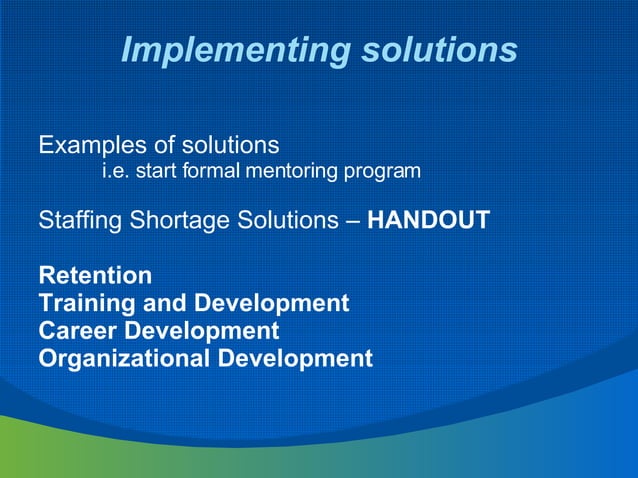 Implementing solutions

Examples of solutions
i.e. start formal mentoring program

Staffing Shortage Solutions – HANDOUT

Retention
Training and Development
Career Development
Organizational Development